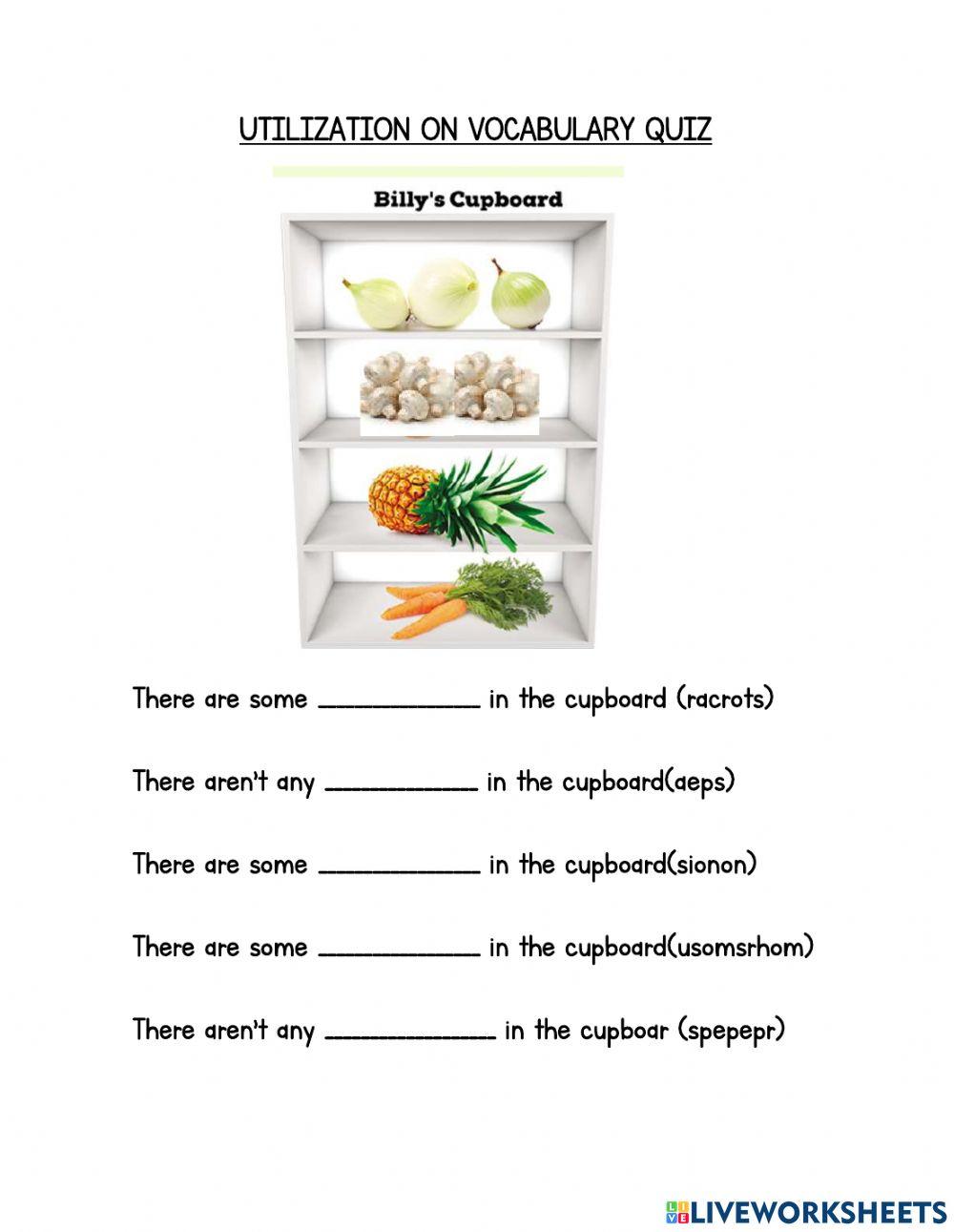 UTILIZATION ON VOCABULARY QUIZ

Billy's Cupboard

There are some ____________ in the cupboard (racrots)

There aren't any ____________ in the cupboard(aeps)

There are some ____________ in the cupboard(sionon)

There are some ____________ in the cupboard(usomsrhom)

There aren't any ____________ in the cupboar (spepepr)

LIVEWORKSHEETS